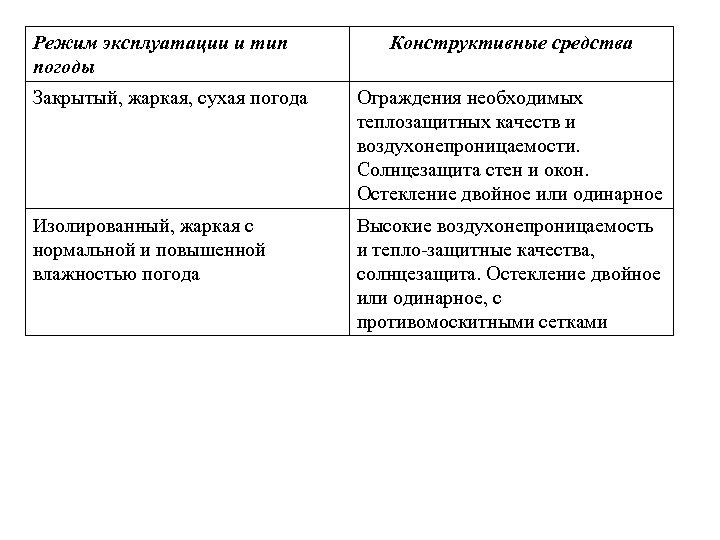 | Режим эксплуатации и тип погоды | Конструктивные средства |
|---|---|
| Закрытый, жаркая, сухая погода | Ограждения необходимых теплозащитных качеств и воздухонепроницаемости. Солнцезащита стен и окон. Остекление двойное или одинарное |
| Изолированный, жаркая с нормальной и повышенной влажностью погода | Высокие воздухонепроницаемость и тепло-защитные качества, солнцезащита. Остекление двойное или одинарное, с противомоскитными сетками |